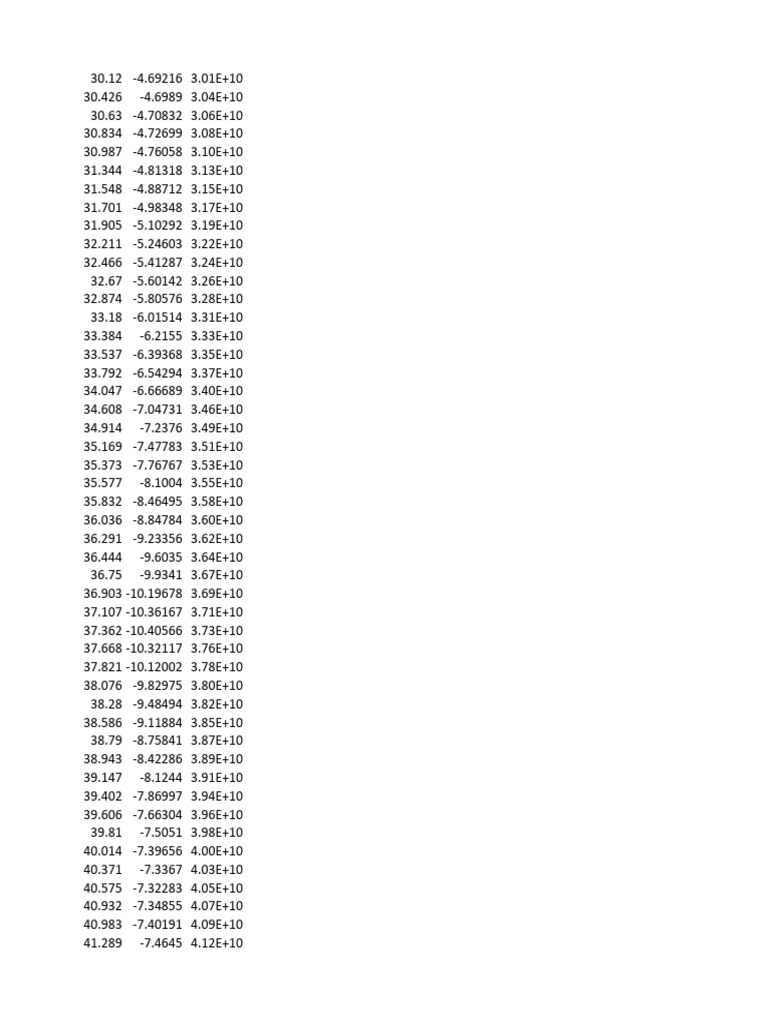 | | | |
|---|---|---|
| 30.12 | -4.69216 | 3.01E+10 |
| 30.426 | -4.6989 | 3.04E+10 |
| 30.63 | -4.70832 | 3.06E+10 |
| 30.834 | -4.72699 | 3.08E+10 |
| 30.987 | -4.76058 | 3.10E+10 |
| 31.344 | -4.81318 | 3.13E+10 |
| 31.548 | -4.88712 | 3.15E+10 |
| 31.701 | -4.98348 | 3.17E+10 |
| 31.905 | -5.10292 | 3.19E+10 |
| 32.211 | -5.24603 | 3.22E+10 |
| 32.466 | -5.41287 | 3.24E+10 |
| 32.67 | -5.60142 | 3.26E+10 |
| 32.874 | -5.80576 | 3.28E+10 |
| 33.18 | -6.01514 | 3.31E+10 |
| 33.384 | -6.2155 | 3.33E+10 |
| 33.537 | -6.39368 | 3.35E+10 |
| 33.792 | -6.54294 | 3.37E+10 |
| 34.047 | -6.66689 | 3.40E+10 |
| 34.608 | -7.04731 | 3.46E+10 |
| 34.914 | -7.2376 | 3.49E+10 |
| 35.169 | -7.47783 | 3.51E+10 |
| 35.373 | -7.76767 | 3.53E+10 |
| 35.577 | -8.1004 | 3.55E+10 |
| 35.832 | -8.46495 | 3.58E+10 |
| 36.036 | -8.84784 | 3.60E+10 |
| 36.291 | -9.23356 | 3.62E+10 |
| 36.444 | -9.6035 | 3.64E+10 |
| 36.75 | -9.9341 | 3.67E+10 |
| 36.903 | -10.19678 | 3.69E+10 |
| 37.107 | -10.36167 | 3.71E+10 |
| 37.362 | -10.40566 | 3.73E+10 |
| 37.668 | -10.32117 | 3.76E+10 |
| 37.821 | -10.12002 | 3.78E+10 |
| 38.076 | -9.82975 | 3.80E+10 |
| 38.28 | -9.48494 | 3.82E+10 |
| 38.586 | -9.11884 | 3.85E+10 |
| 38.79 | -8.75841 | 3.87E+10 |
| 38.943 | -8.42286 | 3.89E+10 |
| 39.147 | -8.1244 | 3.91E+10 |
| 39.402 | -7.86997 | 3.94E+10 |
| 39.606 | -7.66304 | 3.96E+10 |
| 39.81 | -7.5051 | 3.98E+10 |
| 40.014 | -7.39656 | 4.00E+10 |
| 40.371 | -7.3367 | 4.03E+10 |
| 40.575 | -7.32283 | 4.05E+10 |
| 40.932 | -7.34855 | 4.07E+10 |
| 40.983 | -7.40191 | 4.09E+10 |
| 41.289 | -7.4645 | 4.12E+10 |